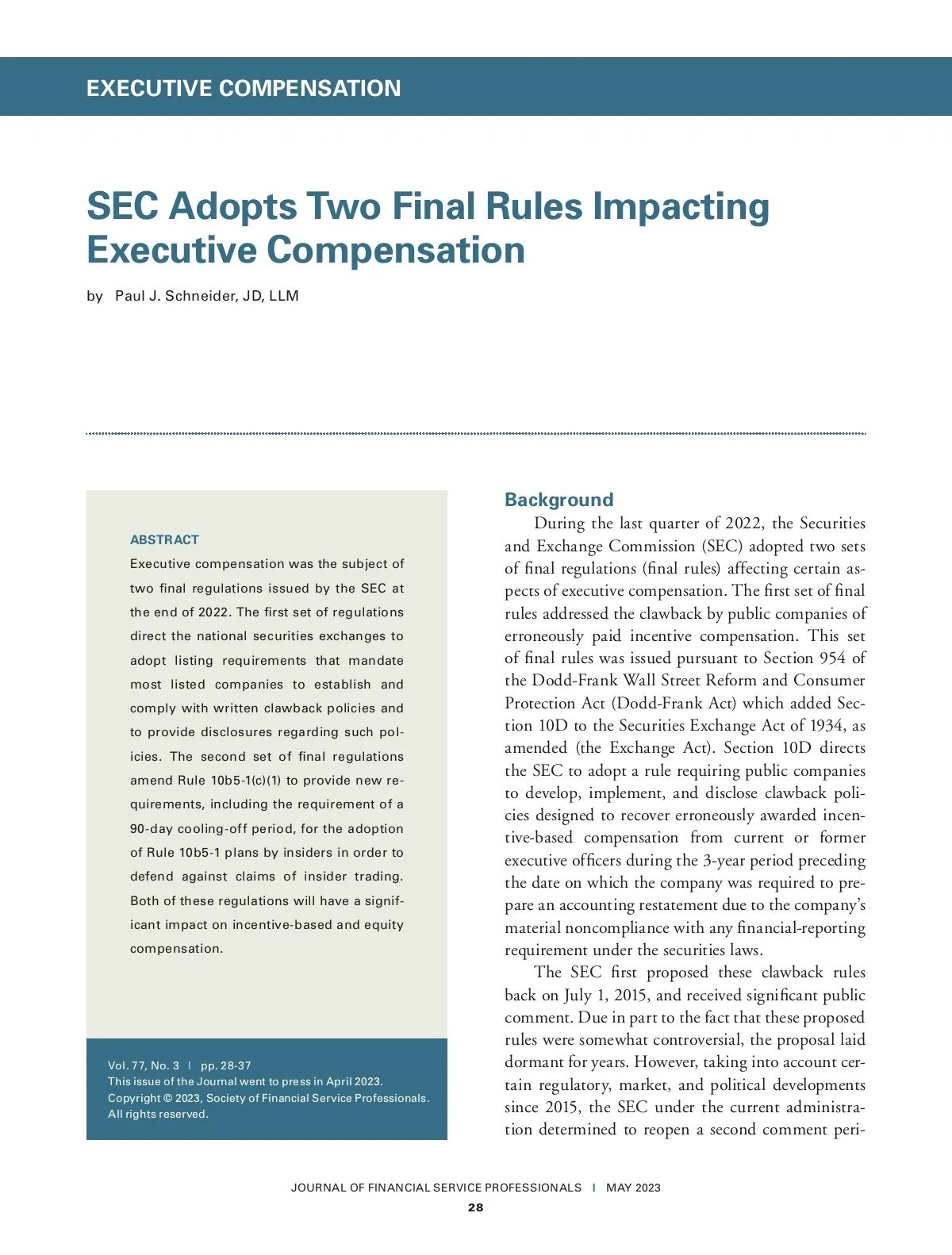 EXECUTIVE COMPENSATION

SEC Adopts Two Final Rules Impacting Executive Compensation

by Paul J. Schneider, JD, LLM

ABSTRACT

Executive compensation was the subject of two final regulations issued by the SEC at the end of 2022. The first set of regulations direct the national securities exchanges to adopt listing requirements that mandate most listed companies to establish and comply with written clawback policies and to provide disclosures regarding such policies. The second set of final regulations amend Rule 10b5-1(c)(1) to provide new requirements, including the requirement of a 90-day cooling-off period, for the adoption of Rule 10b5-1 plans by insiders in order to defend against claims of insider trading. Both of these regulations will have a significant impact on incentive-based and equity compensation.

Vol. 77, No. 3 | pp. 28-37
This issue of the Journal went to press in April 2023.
Copyright © 2023, Society of Financial Service Professionals.
All rights reserved.

Background

During the last quarter of 2022, the Securities and Exchange Commission (SEC) adopted two sets of final regulations (final rules) affecting certain aspects of executive compensation. The first set of final rules addressed the clawback by public companies of erroneously paid incentive compensation. This set of final rules was issued pursuant to Section 954 of the Dodd-Frank Wall Street Reform and Consumer Protection Act (Dodd-Frank Act) which added Section 10D to the Securities Exchange Act of 1934, as amended (the Exchange Act). Section 10D directs the SEC to adopt a rule requiring public companies to develop, implement, and disclose clawback policies designed to recover erroneously awarded incentive-based compensation from current or former executive officers during the 3-year period preceding the date on which the company was required to prepare an accounting restatement due to the company's material noncompliance with any financial-reporting requirement under the securities laws.

The SEC first proposed these clawback rules back on July 1, 2015, and received significant public comment. Due in part to the fact that these proposed rules were somewhat controversial, the proposal laid dormant for years. However, taking into account certain regulatory, market, and political developments since 2015, the SEC under the current administration determined to reopen a second comment peri-

JOURNAL OF FINANCIAL SERVICE PROFESSIONALS | MAY 2023
28